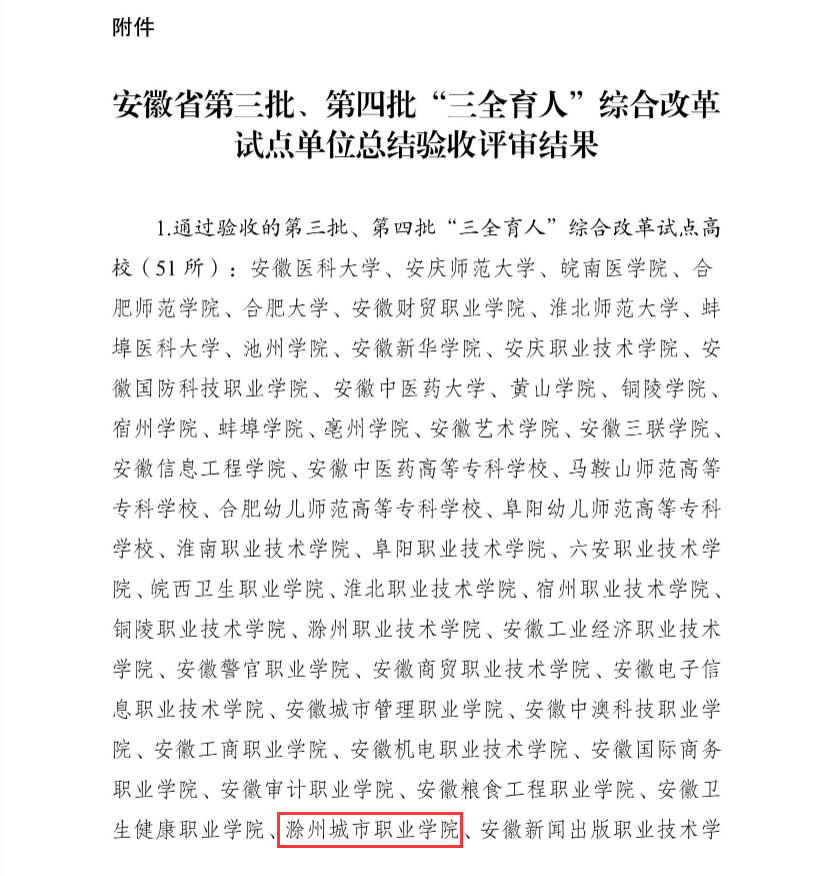 附件

安徽省第三批、第四批“三全育人”综合改革试点单位总结验收评审结果

1.通过验收的第三批、第四批“三全育人”综合改革试点高校（51所）：安徽医科大学、安庆师范大学、皖南医学院、合肥师范学院、合肥大学、安徽财贸职业学院、淮北师范大学、蚌埠医科大学、池州学院、安徽新华学院、安庆职业技术学院、安徽国防科技职业学院、安徽中医药大学、黄山学院、铜陵学院、宿州学院、蚌埠学院、亳州学院、安徽艺术学院、安徽三联学院、安徽信息工程学院、安徽中医药高等专科学校、马鞍山师范高等专科学校、合肥幼儿师范高等专科学校、阜阳幼儿师范高等专科学校、淮南职业技术学院、阜阳职业技术学院、六安职业技术学院、皖西卫生职业学院、淮北职业技术学院、宿州职业技术学院、铜陵职业技术学院、滁州职业技术学院、安徽工业经济职业技术学院、安徽警官职业学院、安徽商贸职业技术学院、安徽电子信息职业技术学院、安徽城市管理职业学院、安徽中澳科技职业学院、安徽工商职业学院、安徽机电职业技术学院、安徽国际商务职业学院、安徽审计职业学院、安徽粮食工程职业学院、安徽卫生健康职业学院、滁州城市职业学院、安徽新闻出版职业技术学